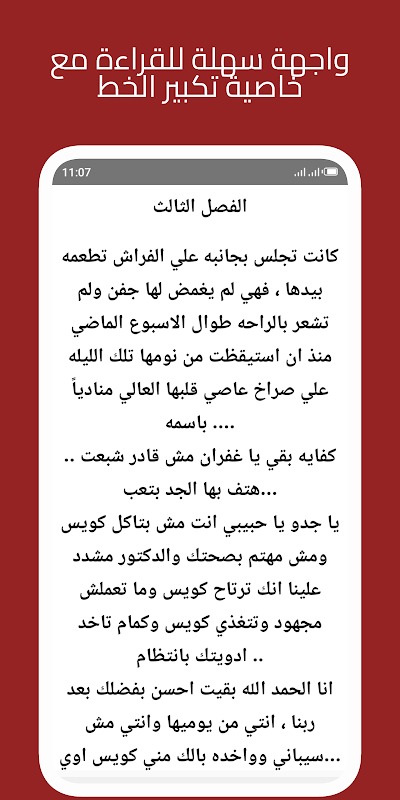 واجهة سهلة للقراءة مع خاصية تكبير الخط

11:07

الفصل الثالث

كانت تجلس بجانبه علي الفراش تطعمه بيدها ، فهي لم يغمض لها جفن ولم تشعر بالراحه طوال الاسبوع الماضي منذ ان استيقظت من نومها تلك الليله علي صراخ عاصي قلبها العالي منادياً باسمه ....

كفايه بقي يا غفران مش قادر شبعت .. هتف بها الجد بتعب...

يا جدو يا حبيبي انت مش بتاكل كويس ومش مهتم بصحتك والدكتور مشدد علينا انك ترتاح كويس وما تعملش مجهود وتتغذي كويس وكمام تاخد ادويتك بانتظام ..

انا الحمد الله بقيت احسن بفضلك بعد ربنا ، انتي من يوميها وانتي مش سيباني وواخده بالك مني كويس اوي...